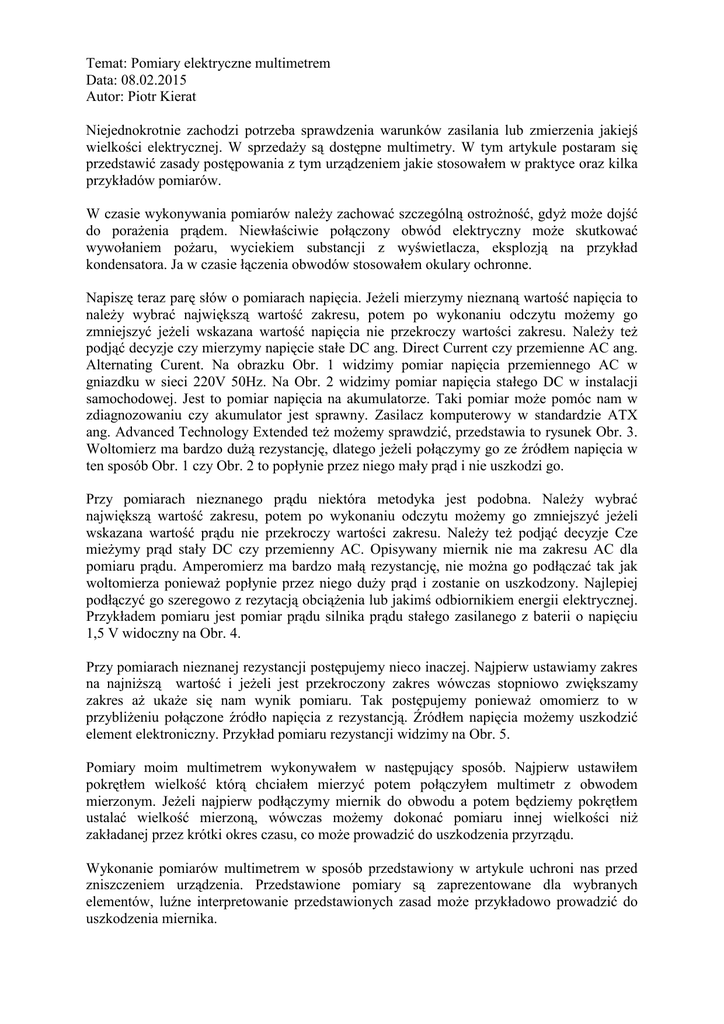 Temat: Pomiary elektryczne multimetrem
Data: 08.02.2015
Autor: Piotr Kierat

Niejednokrotnie zachodzi potrzeba sprawdzenia warunków zasilania lub zmierzenia jakiejś wielkości elektrycznej. W sprzedaży są dostępne multimetry. W tym artykule postaram się przedstawić zasady postępowania z tym urządzeniem jakie stosowałem w praktyce oraz kilka przykładów pomiarów.

W czasie wykonywania pomiarów należy zachować szczególną ostrożność, gdyż może dojść do porażenia prądem. Niewłaściwie połączony obwód elektryczny może skutkować wywołaniem pożaru, wyciekiem substancji z wyświetlacza, eksplozją na przykład kondensatora. Ja w czasie łączenia obwodów stosowałem okulary ochronne.

Napiszę teraz parę słów o pomiarach napięcia. Jeżeli mierzymy nieznaną wartość napięcia to należy wybrać największą wartość zakresu, potem po wykonaniu odczytu możemy go zmniejszyć jeżeli wskazana wartość napięcia nie przekroczy wartości zakresu. Należy też podjąć decyzje czy mierzymy napięcie stałe DC ang. Direct Current czy przemienne AC ang. Alternating Curent. Na obrazku Obr. 1 widzimy pomiar napięcia przemiennego AC w gniazdku w sieci 220V 50Hz. Na Obr. 2 widzimy pomiar napięcia stałego DC w instalacji samochodowej. Jest to pomiar napięcia na akumulatorze. Taki pomiar może pomóc nam w zdiagnozowaniu czy akumulator jest sprawny. Zasilacz komputerowy w standardzie ATX ang. Advanced Technology Extended też możemy sprawdzić, przedstawia to rysunek Obr. 3. Woltomierz ma bardzo dużą rezystancję, dlatego jeżeli połączymy go ze źródłem napięcia w ten sposób Obr. 1 czy Obr. 2 to popłynie przez niego mały prąd i nie uszkodzi go.

Przy pomiarach nieznanego prądu niektóra metodyka jest podobna. Należy wybrać największą wartość zakresu, potem po wykonaniu odczytu możemy go zmniejszyć jeżeli wskazana wartość prądu nie przekroczy wartości zakresu. Należy też podjąć decyzje Cze mieżymy prąd stały DC czy przemienny AC. Opisywany miernik nie ma zakresu AC dla pomiaru prądu. Amperomierz ma bardzo małą rezystancję, nie można go podłączać tak jak woltomierza ponieważ popłynie przez niego duży prąd i zostanie on uszkodzony. Najlepiej podłączyć go szeregowo z rezytacją obciążenia lub jakimś odbiornikiem energii elektrycznej. Przykładem pomiaru jest pomiar prądu silnika prądu stałego zasilanego z baterii o napięciu 1,5 V widoczny na Obr. 4.

Przy pomiarach nieznanej rezystancji postępujemy nieco inaczej. Najpierw ustawiamy zakres na najniższą wartość i jeżeli jest przekroczony zakres wówczas stopniowo zwiększamy zakres aż ukaże się nam wynik pomiaru. Tak postępujemy ponieważ omomierz to w przybliżeniu połączone źródło napięcia z rezystancją. Źródłem napięcia możemy uszkodzić element elektroniczny. Przykład pomiaru rezystancji widzimy na Obr. 5.

Pomiary moim multimetrem wykonywałem w następujący sposób. Najpierw ustawiłem pokrętłem wielkość którą chciałem mierzyć potem połączyłem multimetr z obwodem mierzonym. Jeżeli najpierw podłączymy miernik do obwodu a potem będziemy pokrętłem ustalać wielkość mierzoną, wówczas możemy dokonać pomiaru innej wielkości niż zakładanej przez krótki okres czasu, co może prowadzić do uszkodzenia przyrządu.

Wykonanie pomiarów multimetrem w sposób przedstawiony w artykule uchroni nas przed zniszczeniem urządzenia. Przedstawione pomiary są zaprezentowane dla wybranych elementów, luźne interpretowanie przedstawionych zasad może przykładowo prowadzić do uszkodzenia miernika.